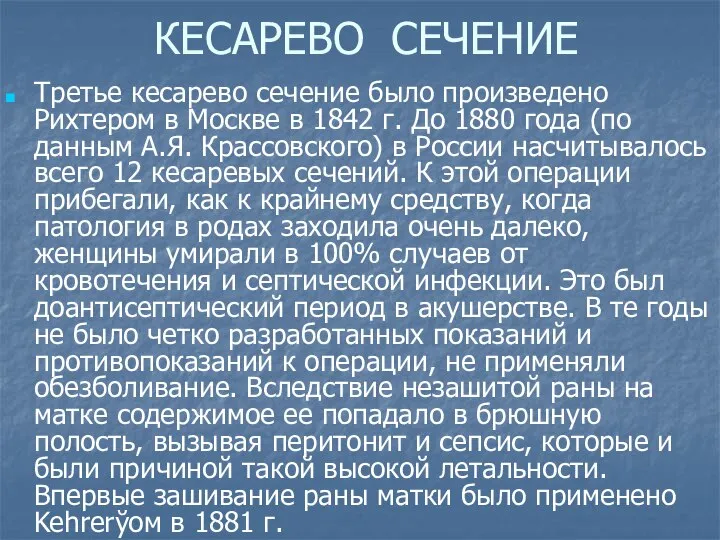 КЕСАРЕВО СЕЧЕНИЕ

Третье кесарево сечение было произведено Рихтером в Москве в 1842 г. До 1880 года (по данным А.Я. Крассовского) в России насчитывалось всего 12 кесаревых сечений. К этой операции прибегали, как к крайнему средству, когда патология в родах заходила очень далеко, женщины умирали в 100% случаев от кровотечения и септической инфекции. Это был доантисептический период в акушерстве. В те годы не было четко разработанных показаний и противопоказаний к операции, не применяли обезболивание. Вследствие незашитой раны на матке содержимое ее попадало в брюшную полость, вызывая перитонит и сепсис, которые и были причиной такой высокой летальности. Впервые зашивание раны матки было применено Kehrerўом в 1881 г.